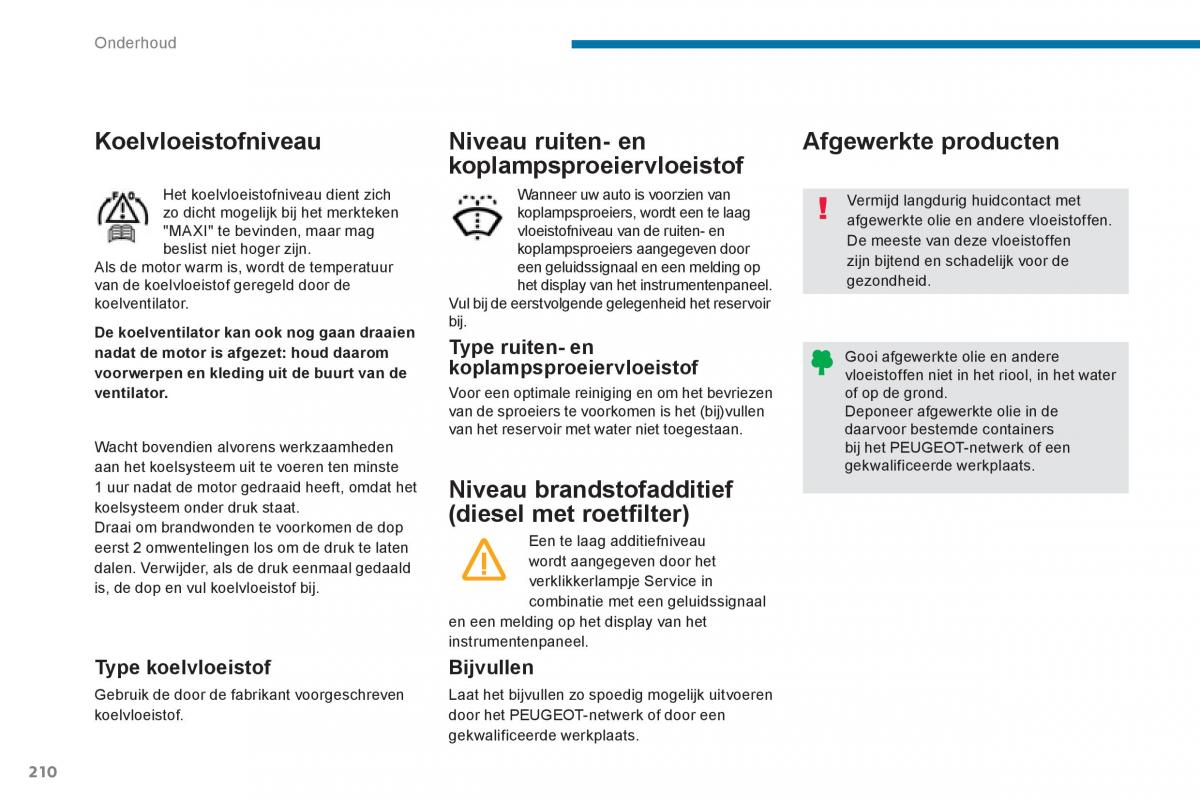 Onderhoud

Koelvloeistofniveau

Het koelvloeistofniveau dient zich zo dicht mogelijk bij het merkteken "MAXI" te bevinden, maar mag beslist niet hoger zijn.
Als de motor warm is, wordt de temperatuur van de koelvloeistof geregeld door de koelventilator.

De koelventilator kan ook nog gaan draaien nadat de motor is afgezet: houd daarom voorwerpen en kleding uit de buurt van de ventilator.

Wacht bovendien alvorens werkzaamheden aan het koelsysteem uit te voeren ten minste 1 uur nadat de motor gedraaid heeft, omdat het koelsysteem onder druk staat.
Draai om brandwonden te voorkomen de dop eerst 2 omwentelingen los om de druk te laten dalen. Verwijder, als de druk eenmaal gedaald is, de dop en vul koelvloeistof bij.

Type koelvloeistof

Gebruik de door de fabrikant voorgeschreven koelvloeistof.

Niveau ruiten- en koplampsproeiervloeistof

Wanneer uw auto is voorzien van koplampsproeiers, wordt een te laag vloeistofniveau van de ruiten- en koplampsproeiers aangegeven door een geluidssignaal en een melding op het display van het instrumentenpaneel.
Vul bij de eerstvolgende gelegenheid het reservoir bij.

Type ruiten- en koplampsproeiervloeistof

Voor een optimale reiniging en om het bevriezen van de sproeiers te voorkomen is het (bij)vullen van het reservoir met water niet toegestaan.

Niveau brandstofadditief (diesel met roetfilter)

Een te laag additiefniveau wordt aangegeven door het verklikkerlampje Service in combinatie met een geluidssignaal en een melding op het display van het instrumentenpaneel.

Bijvullen

Laat het bijvullen zo spoedig mogelijk uitvoeren door het PEUGEOT-netwerk of door een gekwalificeerde werkplaats.

Afgewerkte producten

Vermijd langdurig huidcontact met afgewerkte olie en andere vloeistoffen.
De meeste van deze vloeistoffen zijn bijtend en schadelijk voor de gezondheid.

Gooi afgewerkte olie en andere vloeistoffen niet in het riool, in het water of op de grond.
Deponeer afgewerkte olie in de daarvoor bestemde containers bij het PEUGEOT-netwerk of een gekwalificeerde werkplaats.

210